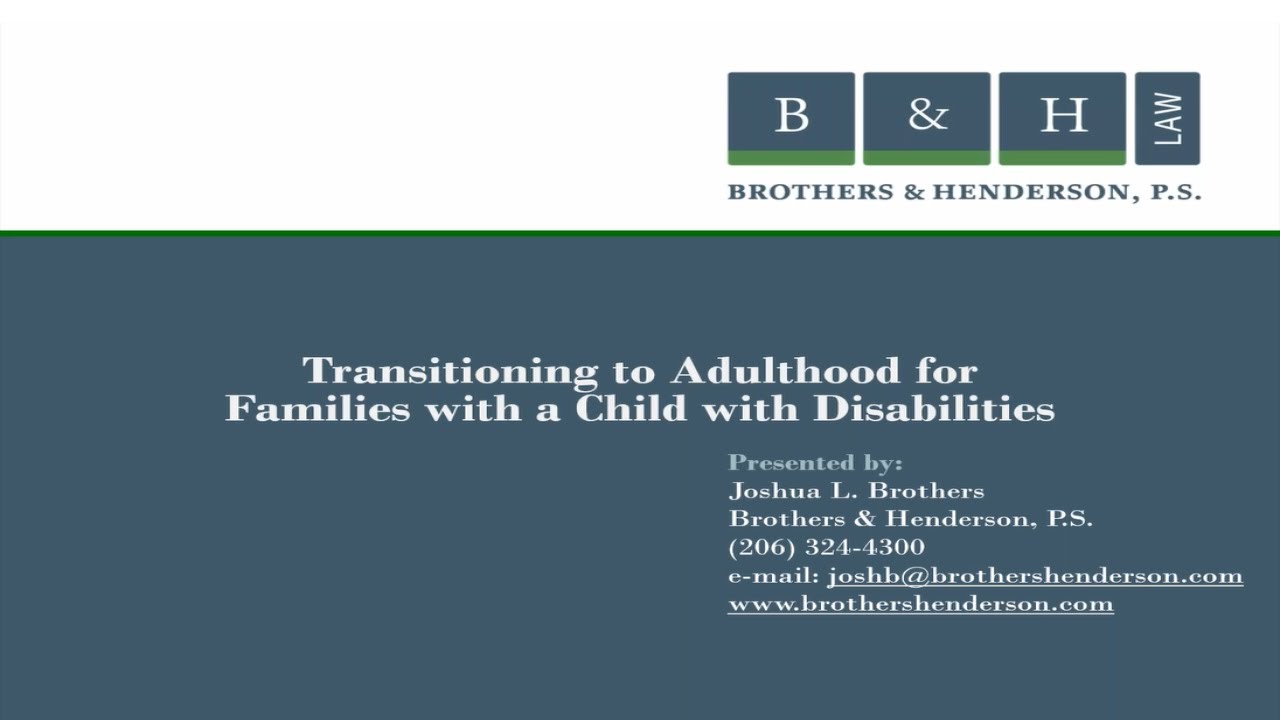 B & H LAW

BROTHERS & HENDERSON, P.S.

Transitioning to Adulthood for Families with a Child with Disabilities

Presented by:
Joshua L. Brothers
Brothers & Henderson, P.S.
(206) 324-4300
e-mail: joshb@brothershenderson.com
www.brothershenderson.com